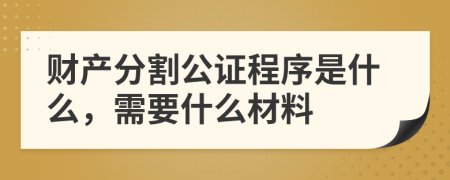 财产分割公证程序是什么，需要什么材料